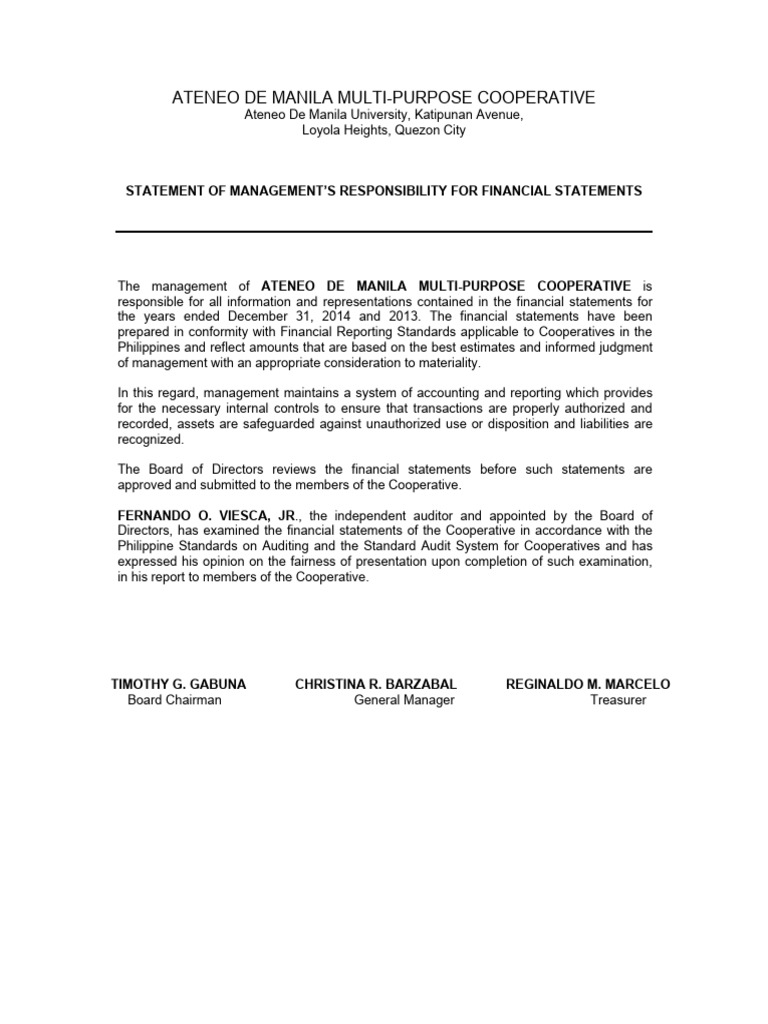 ATENEO DE MANILA MULTI-PURPOSE COOPERATIVE
Ateneo De Manila University, Katipunan Avenue,
Loyola Heights, Quezon City

STATEMENT OF MANAGEMENT'S RESPONSIBILITY FOR FINANCIAL STATEMENTS

The management of ATENEO DE MANILA MULTI-PURPOSE COOPERATIVE is responsible for all information and representations contained in the financial statements for the years ended December 31, 2014 and 2013. The financial statements have been prepared in conformity with Financial Reporting Standards applicable to Cooperatives in the Philippines and reflect amounts that are based on the best estimates and informed judgment of management with an appropriate consideration to materiality.

In this regard, management maintains a system of accounting and reporting which provides for the necessary internal controls to ensure that transactions are properly authorized and recorded, assets are safeguarded against unauthorized use or disposition and liabilities are recognized.

The Board of Directors reviews the financial statements before such statements are approved and submitted to the members of the Cooperative.

FERNANDO O. VIESCA, JR., the independent auditor and appointed by the Board of Directors, has examined the financial statements of the Cooperative in accordance with the Philippine Standards on Auditing and the Standard Audit System for Cooperatives and has expressed his opinion on the fairness of presentation upon completion of such examination, in his report to members of the Cooperative.

TIMOTHY G. GABUNA
Board Chairman

CHRISTINA R. BARZABAL
General Manager

REGINALDO M. MARCELO
Treasurer